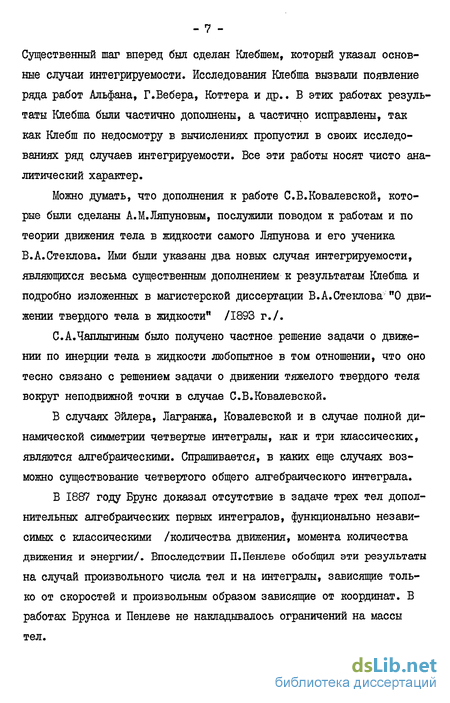 - 7 -

Существенный шаг вперед был сделан Клебшем, который указал основные случаи интегрируемости. Исследования Клебша вызвали появление ряда работ Альфана, Г.Вебера, Коттера и др.. В этих работах результаты Клебша были частично дополнены, а частично исправлены, так как Клебш по недосмотру в вычислениях пропустил в своих исследованиях ряд случаев интегрируемости. Все эти работы носят чисто аналитический характер.

Можно думать, что дополнения к работе С.В.Ковалевской, которые были сделаны А.М.Ляпуновым, послужили поводом к работам и по теории движения тела в жидкости самого Ляпунова и его ученика В.А.Стеклова. Ими были указаны два новых случая интегрируемости, являющихся весьма существенным дополнением к результатам Клебша и подробно изложенных в магистерской диссертации В.А.Стеклова "О движении твердого тела в жидкости" /I893 г./.

С.А.Чаплыгиным было получено частное решение задачи о движении по инерции тела в жидкости любопытное в том отношении, что оно тесно связано с решением задачи о движении тяжелого твердого тела вокруг неподвижной точки в случае С.В.Ковалевской.

В случаях Эйлера, Лагранжа, Ковалевской и в случае полной динамической симметрии четвертые интегралы, как и три классических, являются алгебраическими. Спрашивается, в каких еще случаях возможно существование четвертого общего алгебраического интеграла.

В I887 году Брунс доказал отсутствие в задаче трех тел дополнительных алгебраических первых интегралов, функционально независимых с классическими /количества движения, момента количества движения и энергии/. Впоследствии П.Пенлеве обобщил эти результаты на случай произвольного числа тел и на интегралы, зависящие только от скоростей и произвольным образом зависящие от координат. В работах Брунса и Пенлеве не накладывалось ограничений на массы тел.

dsLib.net
библиотека диссертаций